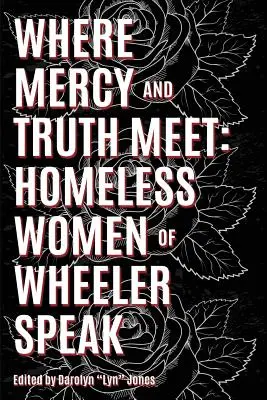 WHERE MERCY AND TRUTH MEET: HOMELESS WOMEN OF WHEELER SPEAK

Edited by Darolyn "Lyn" Jones